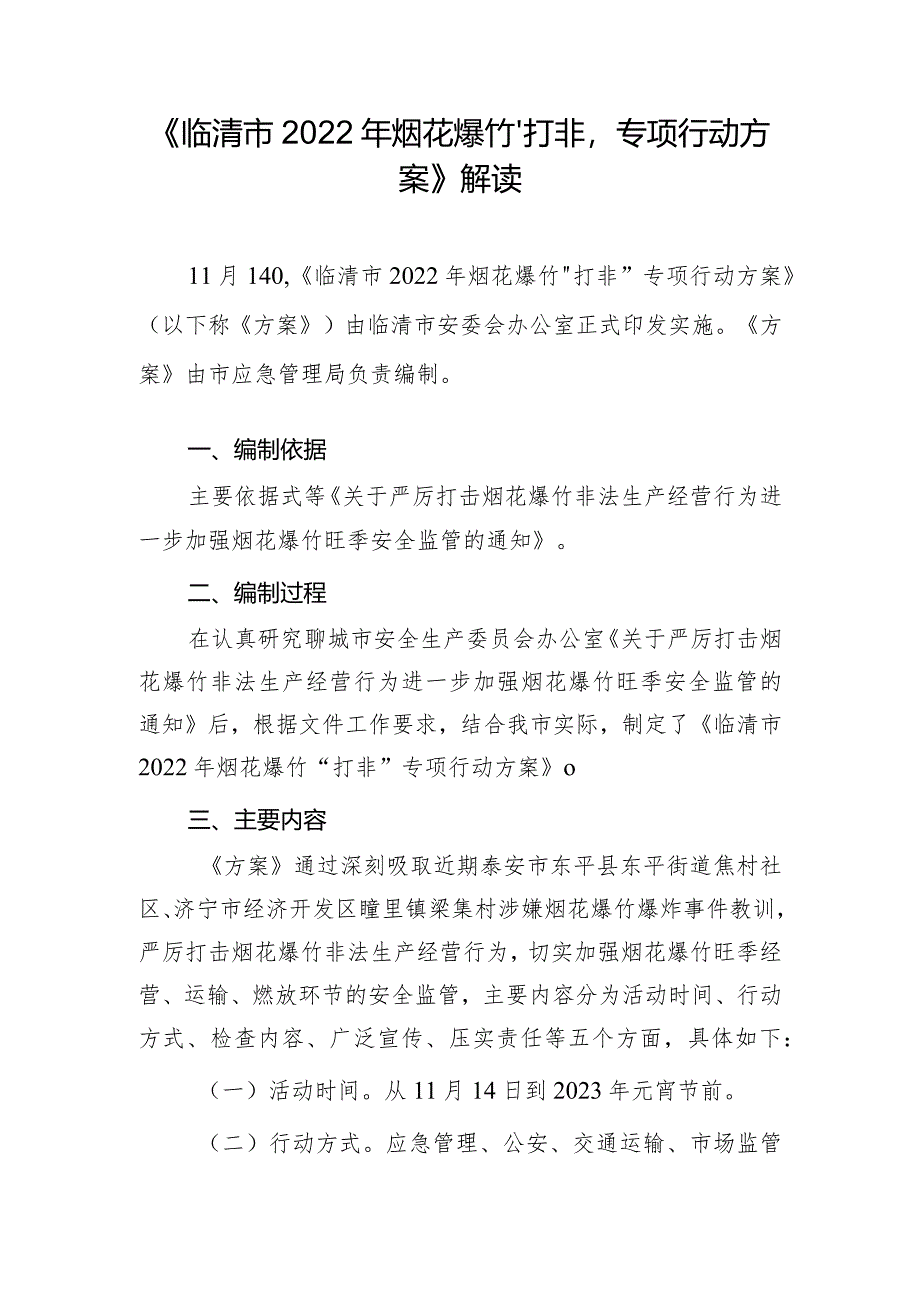 《临清市2022年烟花爆竹'打非，专项行动方案》解读

11月140,《临清市2022年烟花爆竹"打非”专项行动方案》（以下称《方案》）由临清市安委会办公室正式印发实施。《方案》由市应急管理局负责编制。

一、编制依据

主要依据式等《关于严厉打击烟花爆竹非法生产经营行为进一步加强烟花爆竹旺季安全监管的通知》。

二、编制过程

在认真研究聊城市安全生产委员会办公室《关于严厉打击烟花爆竹非法生产经营行为进一步加强烟花爆竹旺季安全监管的通知》后，根据文件工作要求，结合我市实际，制定了《临清市2022年烟花爆竹“打非”专项行动方案》o

三、主要内容

《方案》通过深刻吸取近期泰安市东平县东平街道焦村社区、济宁市经济开发区疃里镇梁集村涉嫌烟花爆竹爆炸事件教训，严厉打击烟花爆竹非法生产经营行为，切实加强烟花爆竹旺季经营、运输、燃放环节的安全监管，主要内容分为活动时间、行动方式、检查内容、广泛宣传、压实责任等五个方面，具体如下：

（一）活动时间。从11月14日到2023年元宵节前。

（二）行动方式。应急管理、公安、交通运输、市场监管